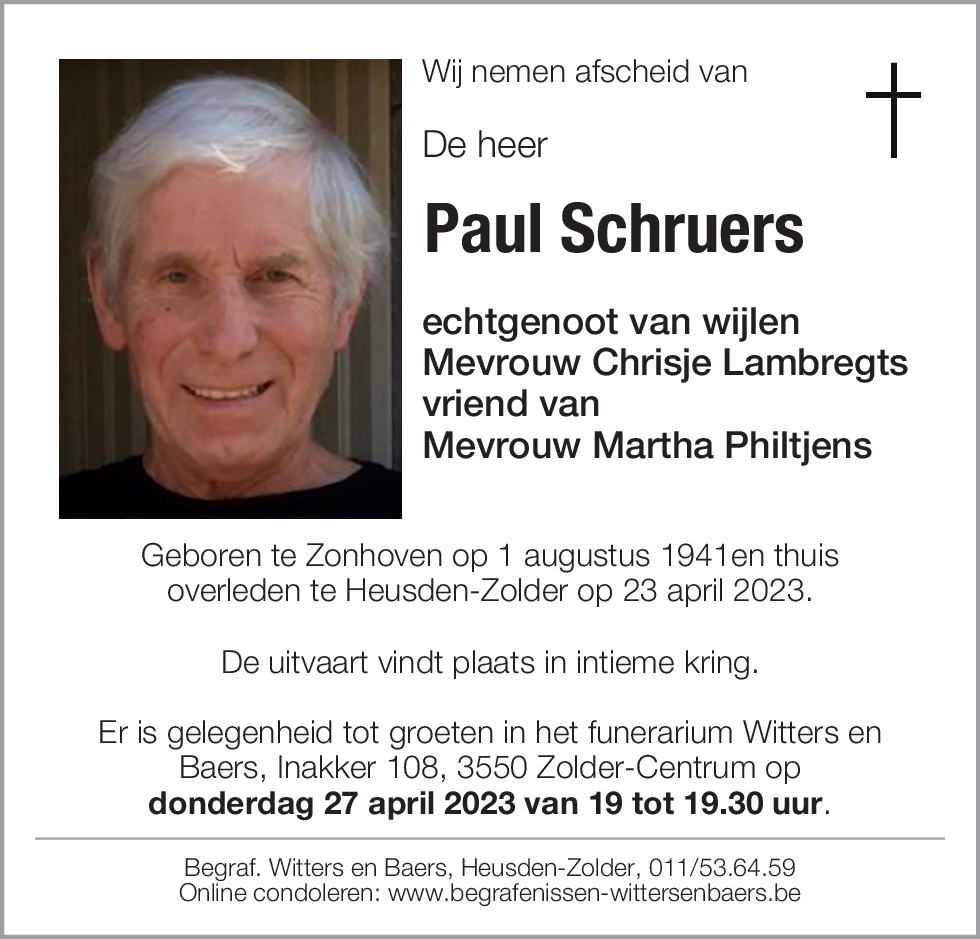 Wij nemen afscheid van

De heer

Paul Schruers

echtgenoot van wijlen
Mevrouw Chrisje Lambregts
vriend van
Mevrouw Martha Philtjens

Geboren te Zonhoven op 1 augustus 1941en thuis overleden te Heusden-Zolder op 23 april 2023.

De uitvaart vindt plaats in intieme kring.

Er is gelegenheid tot groeten in het funerarium Witters en Baers, Inakker 108, 3550 Zolder-Centrum op donderdag 27 april 2023 van 19 tot 19.30 uur.

Begraf. Witters en Baers, Heusden-Zolder, 011/53.64.59
Online condoleren: www.begrafenissen-wittersenbaers.be